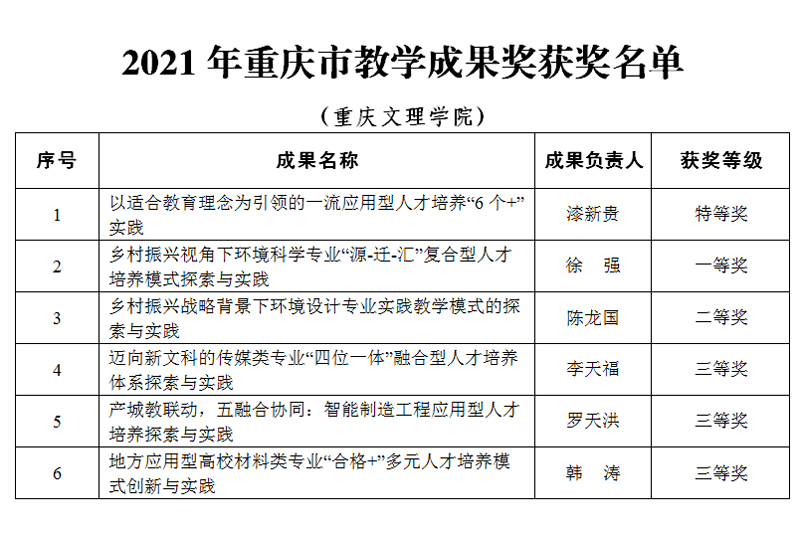 2021 年重庆市教学成果奖获奖名单

（重庆文理学院）

| 序号 | 成果名称 | 成果负责人 | 获奖等级 |
|---|---|---|---|
| 1 | 以适合教育理念为引领的一流应用型人才培养“6 个+”实践 | 漆新贵 | 特等奖 |
| 2 | 乡村振兴视角下环境科学专业“源-迁-汇”复合型人才培养模式探索与实践 | 徐　强 | 一等奖 |
| 3 | 乡村振兴战略背景下环境设计专业实践教学模式的探索与实践 | 陈龙国 | 二等奖 |
| 4 | 迈向新文科的传媒类专业“四位一体”融合型人才培养体系探索与实践 | 李天福 | 三等奖 |
| 5 | 产城教联动，五融合协同：智能制造工程应用型人才培养探索与实践 | 罗天洪 | 三等奖 |
| 6 | 地方应用型高校材料类专业“合格+”多元人才培养模式创新与实践 | 韩　涛 | 三等奖 |